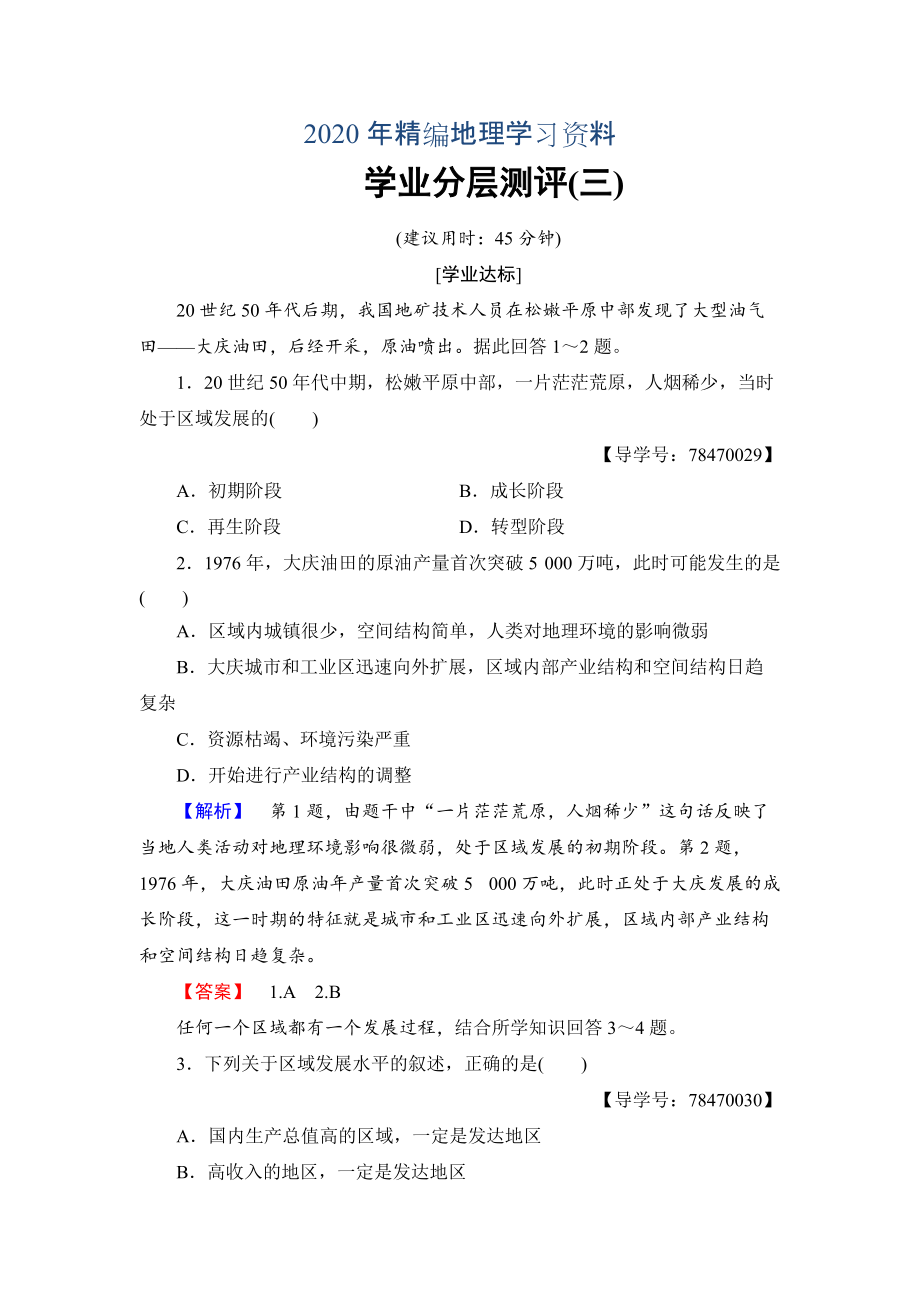 2020年精编地理学习资料

学业分层测评(三)

(建议用时：45分钟)

[学业达标]

20世纪50年代后期，我国地矿技术人员在松嫩平原中部发现了大型油气田——大庆油田，后经开采，原油喷出。据此回答1～2题。

1．20世纪50年代中期，松嫩平原中部，一片茫茫荒原，人烟稀少，当时处于区域发展的(　　)

【导学号：78470029】

A．初期阶段　　B．成长阶段

C．再生阶段　　D．转型阶段

2．1976年，大庆油田的原油产量首次突破5 000万吨，此时可能发生的是(　　)

A．区域内城镇很少，空间结构简单，人类对地理环境的影响微弱

B．大庆城市和工业区迅速向外扩展，区域内部产业结构和空间结构日趋复杂

C．资源枯竭、环境污染严重

D．开始进行产业结构的调整

【解析】　第1题，由题干中“一片茫茫荒原，人烟稀少”这句话反映了当地人类活动对地理环境影响很微弱，处于区域发展的初期阶段。第2题，1976年，大庆油田原油年产量首次突破5　000万吨，此时正处于大庆发展的成长阶段，这一时期的特征就是城市和工业区迅速向外扩展，区域内部产业结构和空间结构日趋复杂。

【答案】　1.A　2.B

任何一个区域都有一个发展过程，结合所学知识回答3～4题。

3．下列关于区域发展水平的叙述，正确的是(　　)

【导学号：78470030】

A．国内生产总值高的区域，一定是发达地区

B．高收入的地区，一定是发达地区